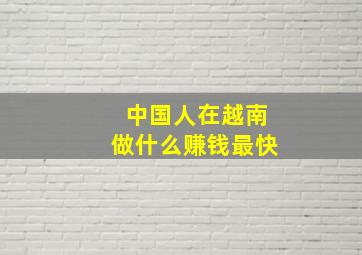 中国人在越南
做什么赚钱最快